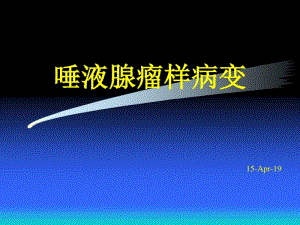 唾液腺瘤样病变

15-Apr-19